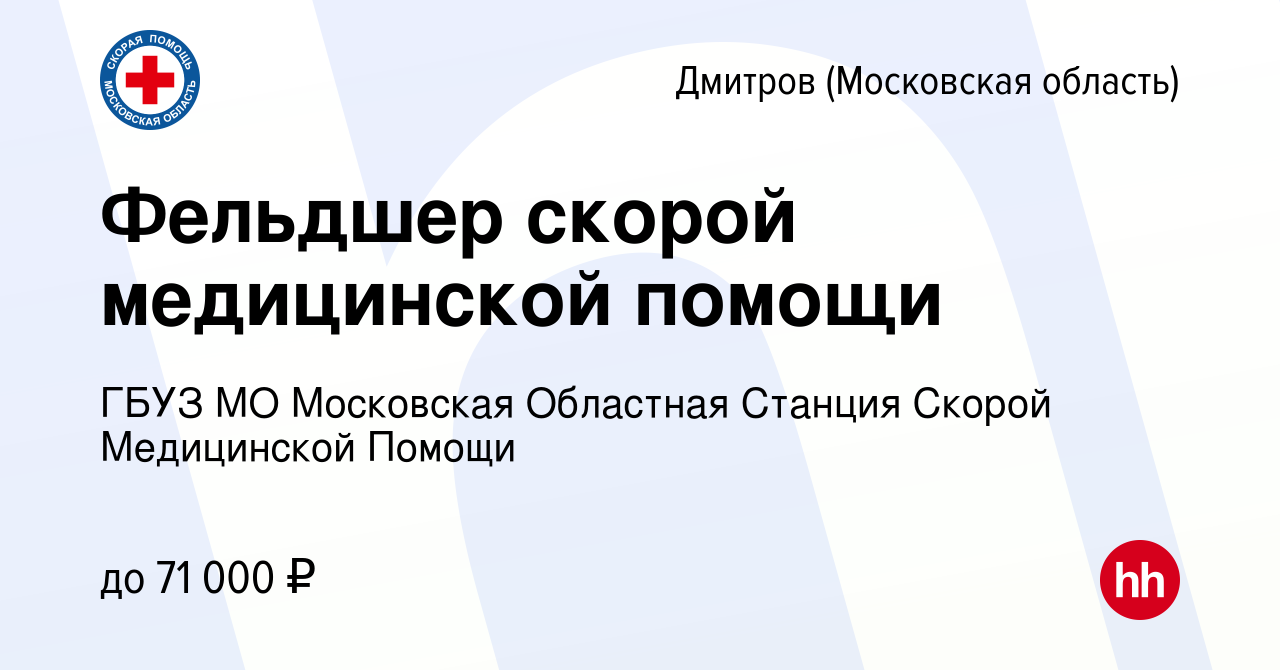 СКОРАЯ ПОМОЩЬ
МОСКОВСКАЯ ОБЛАСТЬ

Дмитров (Московская область)

Фельдшер скорой медицинской помощи

ГБУЗ МО Московская Областная Станция Скорой Медицинской Помощи

до 71 000 ₽

hh